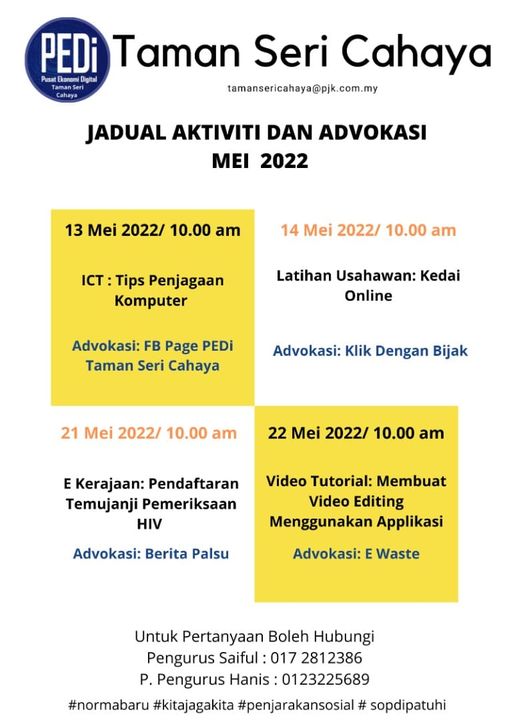 PEDi
Pusat Ekonomi Digital
Taman Seri Cahaya

Taman Seri Cahaya

tamansericahaya@pjk.com.my

JADUAL AKTIVITI DAN ADVOKASI
MEI 2022

13 Mei 2022/ 10.00 am

ICT : Tips Penjagaan Komputer

Advokasi: FB Page PEDi Taman Seri Cahaya

14 Mei 2022/ 10.00 am

Latihan Usahawan: Kedai Online

Advokasi: Klik Dengan Bijak

21 Mei 2022/ 10.00 am

E Kerajaan: Pendaftaran Temujanji Pemeriksaan HIV

Advokasi: Berita Palsu

22 Mei 2022/ 10.00 am

Video Tutorial: Membuat Video Editing Menggunakan Applikasi

Advokasi: E Waste

Untuk Pertanyaan Boleh Hubungi
Pengurus Saiful : 017 2812386
P. Pengurus Hanis : 0123225689

#normabaru #kitajagakita #penjarakansosial # sopdipatuhi